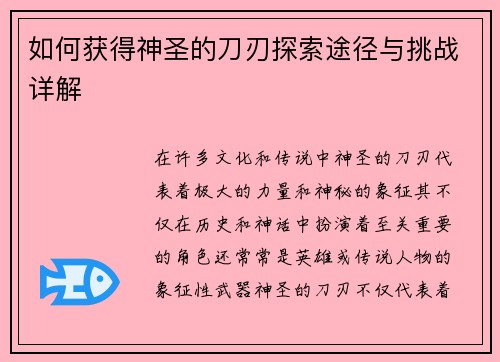 如何获得神圣的刀刃探索途径与挑战详解

在许多文化和传说中神圣的刀刃代表着极大的力量和神秘的象征其不仅在历史和神话中扮演着至关重要的角色还常常是英雄或传说人物的象征性武器神圣的刀刃不仅代表着